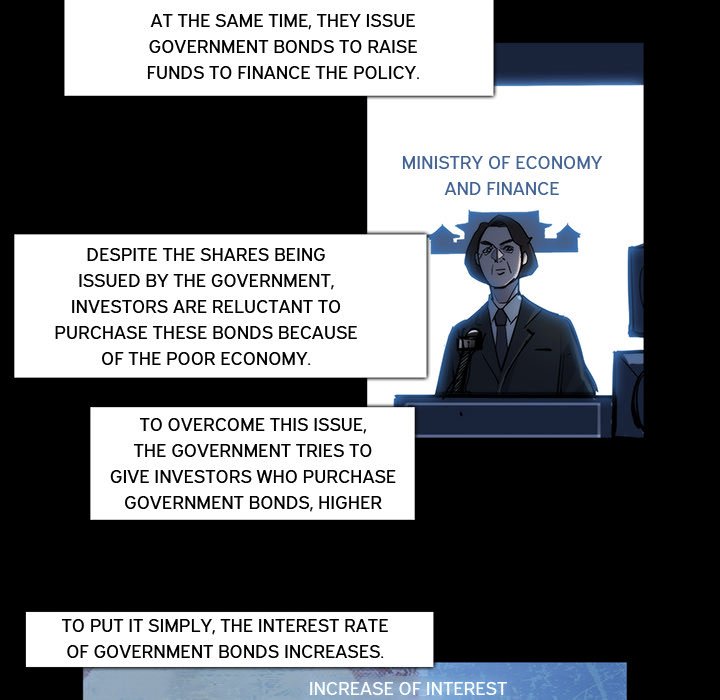 AT THE SAME TIME, THEY ISSUE GOVERNMENT BONDS TO RAISE FUNDS TO FINANCE THE POLICY.

MINISTRY OF ECONOMY AND FINANCE

DESPITE THE SHARES BEING ISSUED BY THE GOVERNMENT, INVESTORS ARE RELUCTANT TO PURCHASE THESE BONDS BECAUSE OF THE POOR ECONOMY.

TO OVERCOME THIS ISSUE, THE GOVERNMENT TRIES TO GIVE INVESTORS WHO PURCHASE GOVERNMENT BONDS, HIGHER

TO PUT IT SIMPLY, THE INTEREST RATE OF GOVERNMENT BONDS INCREASES.

INCREASE OF INTEREST